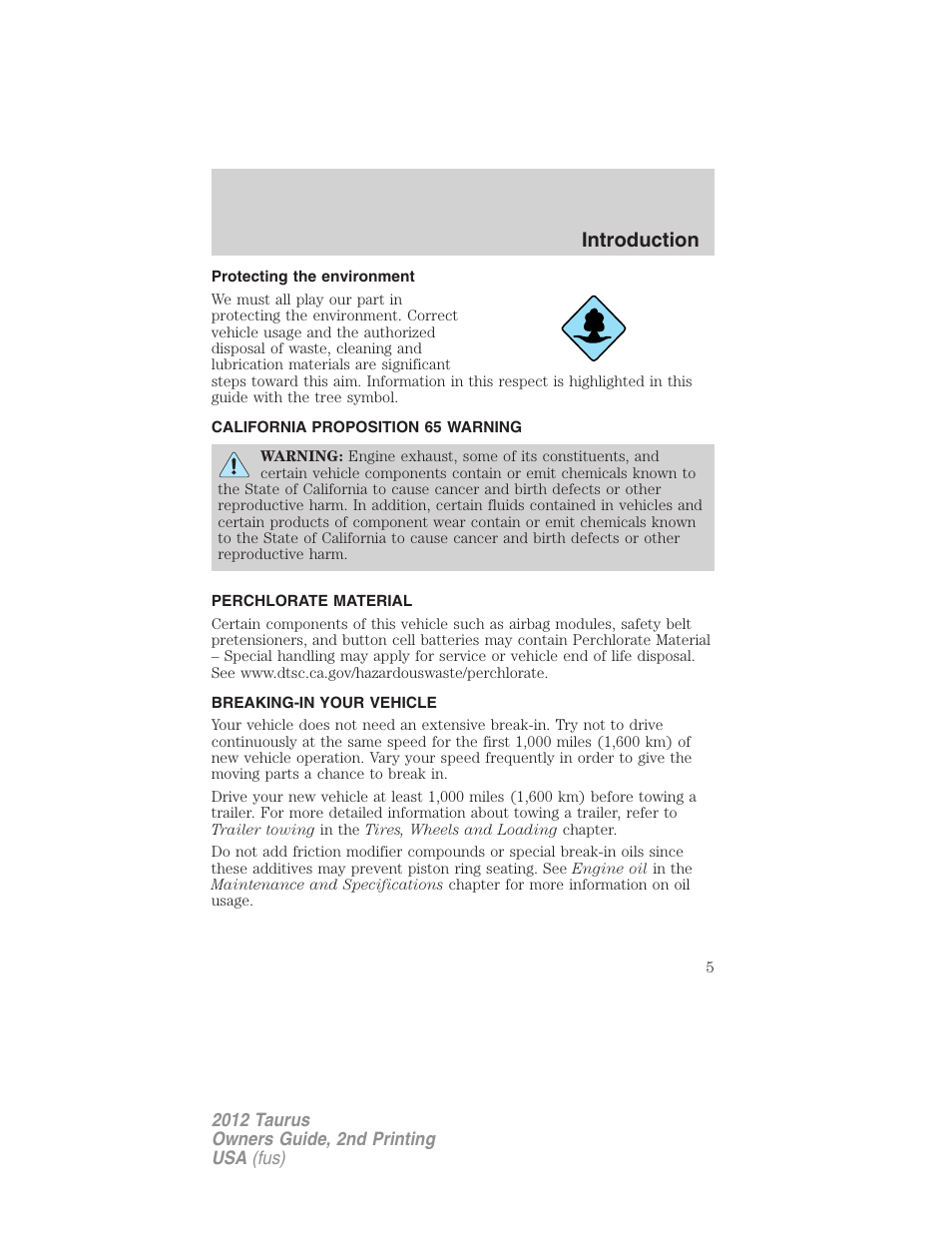 Introduction

Protecting the environment

We must all play our part in protecting the environment. Correct vehicle usage and the authorized disposal of waste, cleaning and lubrication materials are significant steps toward this aim. Information in this respect is highlighted in this guide with the tree symbol.

CALIFORNIA PROPOSITION 65 WARNING

WARNING: Engine exhaust, some of its constituents, and certain vehicle components contain or emit chemicals known to the State of California to cause cancer and birth defects or other reproductive harm. In addition, certain fluids contained in vehicles and certain products of component wear contain or emit chemicals known to the State of California to cause cancer and birth defects or other reproductive harm.

PERCHLORATE MATERIAL

Certain components of this vehicle such as airbag modules, safety belt pretensioners, and button cell batteries may contain Perchlorate Material – Special handling may apply for service or vehicle end of life disposal. See www.dtsc.ca.gov/hazardouswaste/perchlorate.

BREAKING-IN YOUR VEHICLE

Your vehicle does not need an extensive break-in. Try not to drive continuously at the same speed for the first 1,000 miles (1,600 km) of new vehicle operation. Vary your speed frequently in order to give the moving parts a chance to break in.

Drive your new vehicle at least 1,000 miles (1,600 km) before towing a trailer. For more detailed information about towing a trailer, refer to Trailer towing in the Tires, Wheels and Loading chapter.

Do not add friction modifier compounds or special break-in oils since these additives may prevent piston ring seating. See Engine oil in the Maintenance and Specifications chapter for more information on oil usage.

5

2012 Taurus
Owners Guide, 2nd Printing
USA (fus)